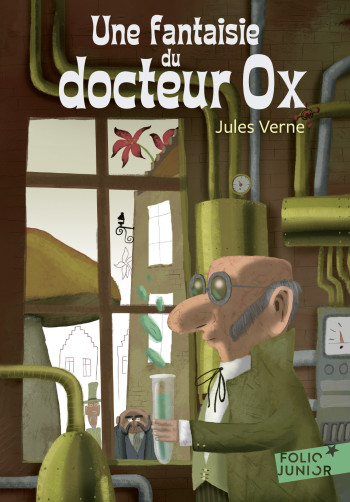 Une fantaisie du docteur Ox

Jules Verne

FOLIO JUNIOR